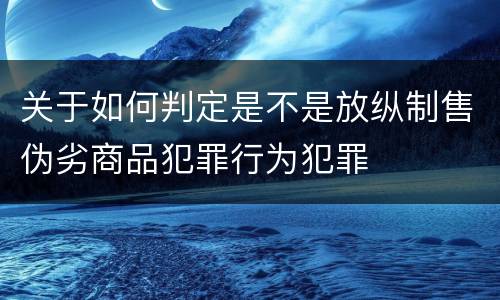 关于如何判定是不是放纵制售伪劣商品犯罪行为犯罪